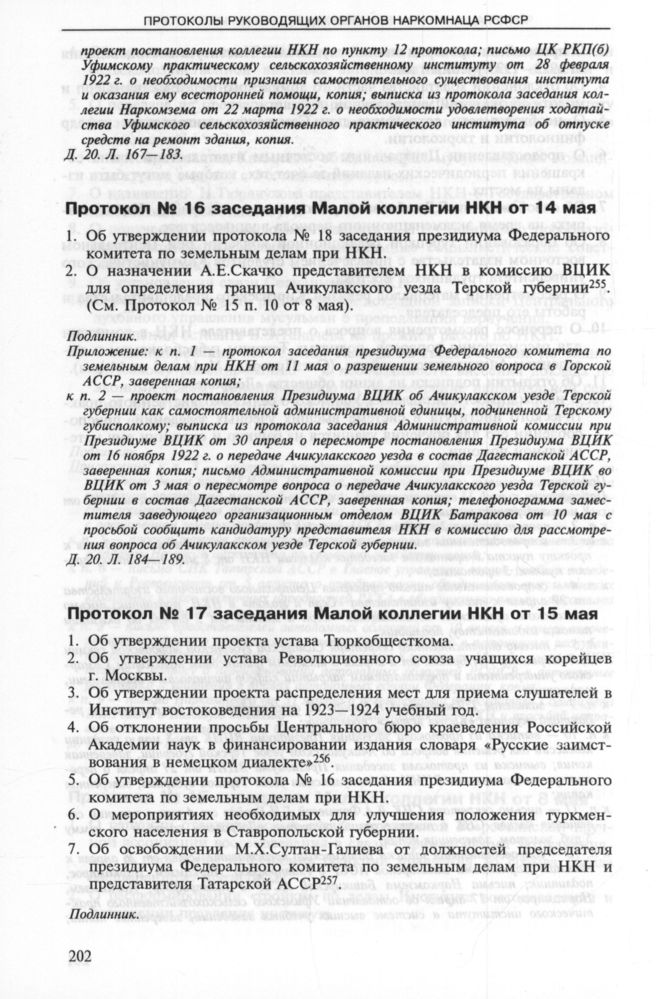 ПРОТОКОЛЫ РУКОВОДЯЩИХ ОРГАНОВ НАРКОМНАЦА РСФСР

проект постановления коллегии НКН по пункту 12 протокола; письмо ЦК РКП(б) Уфимскому практическому сельскохозяйственному институту от 28 февраля 1922 г. о необходимости признания самостоятельного существования института и оказания ему всесторонней помощи, копия; выписка из протокола заседания коллегии Наркомзема от 22 марта 1922 г. о необходимости удовлетворения ходатайства Уфимского сельскохозяйственного практического института об отпуске средств на ремонт здания, копия.
Д. 20. Л. 167—183.

Протокол № 16 заседания Малой коллегии НКН от 14 мая

1. Об утверждении протокола № 18 заседания президиума Федерального комитета по земельным делам при НКН.
2. О назначении А.Е.Скачко представителем НКН в комиссию ВЦИК для определения границ Ачикулакского уезда Терской губернии$^{255}$. (См. Протокол № 15 п. 10 от 8 мая).

Подлинник.
Приложение: к п. 1 — протокол заседания президиума Федерального комитета по земельным делам при НКН от 11 мая о разрешении земельного вопроса в Горской АССР, заверенная копия;
к п. 2 — проект постановления Президиума ВЦИК об Ачикулакском уезде Терской губернии как самостоятельной административной единицы, подчиненной Терскому губисполкому; выписка из протокола заседания Административной комиссии при Президиуме ВЦИК от 30 апреля о пересмотре постановления Президиума ВЦИК от 16 ноября 1922 г. о передаче Ачикулакского уезда в состав Дагестанской АССР, заверенная копия; письмо Административной комиссии при Президиуме ВЦИК во ВЦИК от 3 мая о пересмотре вопроса о передаче Ачикулакского уезда Терской губернии в состав Дагестанской АССР, заверенная копия; телефонограмма заместителя заведующего организационным отделом ВЦИК Батракова от 10 мая с просьбой сообщить кандидатуру представителя НКН в комиссию для рассмотрения вопроса об Ачикулакском уезде Терской губернии.
Д. 20. Л. 184—189.

Протокол № 17 заседания Малой коллегии НКН от 15 мая

1. Об утверждении проекта устава Тюркобщесткома.
2. Об утверждении устава Революционного союза учащихся корейцев г. Москвы.
3. Об утверждении проекта распределения мест для приема слушателей в Институт востоковедения на 1923—1924 учебный год.
4. Об отклонении просьбы Центрального бюро краеведения Российской Академии наук в финансировании издания словаря «Русские заимствования в немецком диалекте»$^{256}$.
5. Об утверждении протокола № 16 заседания президиума Федерального комитета по земельным делам при НКН.
6. О мероприятиях необходимых для улучшения положения туркменского населения в Ставропольской губернии.
7. Об освобождении М.Х.Султан-Галиева от должностей председателя президиума Федерального комитета по земельным делам при НКН и представителя Татарской АССР$^{257}$.

Подлинник.

202